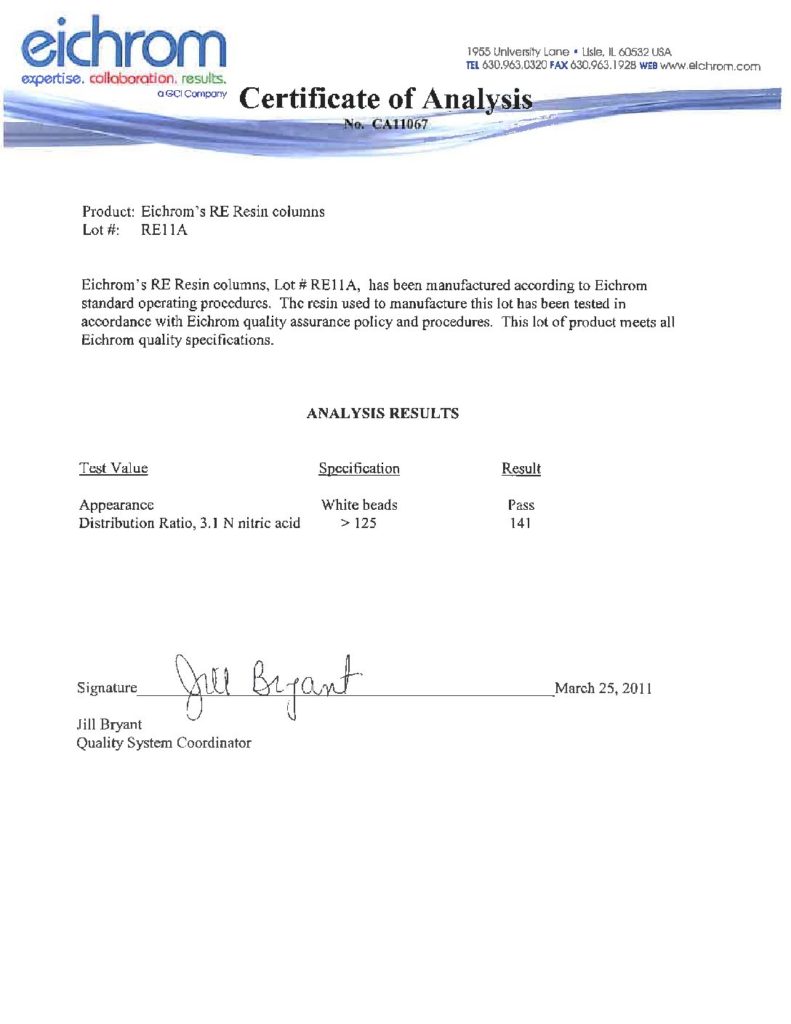 eichrom
expertise. collaboration. results.
a GCI Company

1955 University Lane • Lisle, IL 60532 USA
TEL 630.963.0320 FAX 630.963.1928 WEB www.eichrom.com

Certificate of Analysis
No. CA11067

Product: Eichrom's RE Resin columns
Lot #: RE11A

Eichrom's RE Resin columns, Lot # RE11A, has been manufactured according to Eichrom standard operating procedures. The resin used to manufacture this lot has been tested in accordance with Eichrom quality assurance policy and procedures. This lot of product meets all Eichrom quality specifications.

ANALYSIS RESULTS

| Test Value | Specification | Result |
|---|---|---|
| Appearance | White beads | Pass |
| Distribution Ratio, 3.1 N nitric acid | > 125 | 141 |

Signature Jill Bryant March 25, 2011
Jill Bryant
Quality System Coordinator